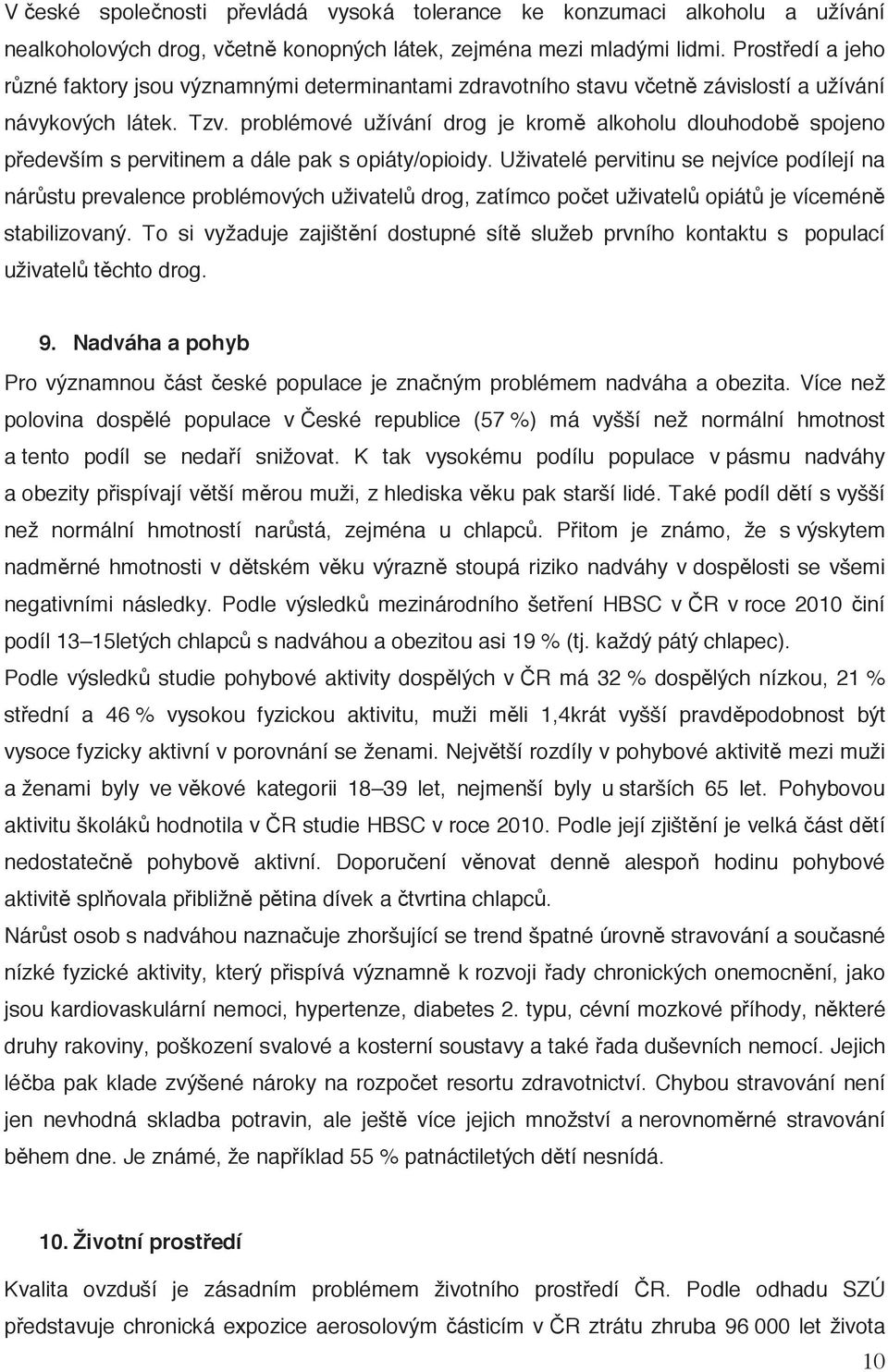 V české společnosti převládá vysoká tolerance ke konzumaci alkoholu a užívání nealkoholových drog, včetně konopných látek, zejména mezi mladými lidmi. Prostředí a jeho různé faktory jsou významnými determinantami zdravotního stavu včetně závislostí a užívání návykových látek. Tzv. problémové užívání drog je kromě alkoholu dlouhodobě spojeno především s pervitinem a dále pak s opiáty/opioidy. Uživatelé pervitinu se nejvíce podílejí na nárůstu prevalence problémových uživatelů drog, zatímco počet uživatelů opiátů je víceméně stabilizovaný. To si vyžaduje zajištění dostupné sítě služeb prvního kontaktu s populací uživatelů těchto drog.

9. Nadváha a pohyb

Pro významnou část české populace je značným problémem nadváha a obezita. Více než polovina dospělé populace v České republice (57 %) má vyšší než normální hmotnost a tento podíl se nedaří snižovat. K tak vysokému podílu populace v pásmu nadváhy a obezity přispívají větší měrou muži, z hlediska věku pak starší lidé. Také podíl dětí s vyšší než normální hmotností narůstá, zejména u chlapců. Přitom je známo, že s výskytem nadměrné hmotnosti v dětském věku výrazně stoupá riziko nadváhy v dospělosti se všemi negativními následky. Podle výsledků mezinárodního šetření HBSC v ČR v roce 2010 činí podíl 13–15letých chlapců s nadváhou a obezitou asi 19 % (tj. každý pátý chlapec).
Podle výsledků studie pohybové aktivity dospělých v ČR má 32 % dospělých nízkou, 21 % střední a 46 % vysokou fyzickou aktivitu, muži měli 1,4krát vyšší pravděpodobnost být vysoce fyzicky aktivní v porovnání se ženami. Největší rozdíly v pohybové aktivitě mezi muži a ženami byly ve věkové kategorii 18–39 let, nejmenší byly u starších 65 let. Pohybovou aktivitu školáků hodnotila v ČR studie HBSC v roce 2010. Podle její zjištění je velká část dětí nedostatečně pohybově aktivní. Doporučení věnovat denně alespoň hodinu pohybové aktivitě splňovala přibližně pětina dívek a čtvrtina chlapců.
Nárůst osob s nadváhou naznačuje zhoršující se trend špatné úrovně stravování a současné nízké fyzické aktivity, který přispívá významně k rozvoji řady chronických onemocnění, jako jsou kardiovaskulární nemoci, hypertenze, diabetes 2. typu, cévní mozkové příhody, některé druhy rakoviny, poškození svalové a kosterní soustavy a také řada duševních nemocí. Jejich léčba pak klade zvýšené nároky na rozpočet resortu zdravotnictví. Chybou stravování není jen nevhodná skladba potravin, ale ještě více jejich množství a nerovnoměrné stravování během dne. Je známé, že například 55 % patnáctiletých dětí nesnídá.

10. Životní prostředí

Kvalita ovzduší je zásadním problémem životního prostředí ČR. Podle odhadu SZÚ představuje chronická expozice aerosolovým částicím v ČR ztrátu zhruba 96 000 let života

10